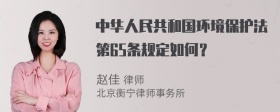 中华人民共和国环境保护法第65条规定如何？

赵佳 律师
北京衡宁律师事务所